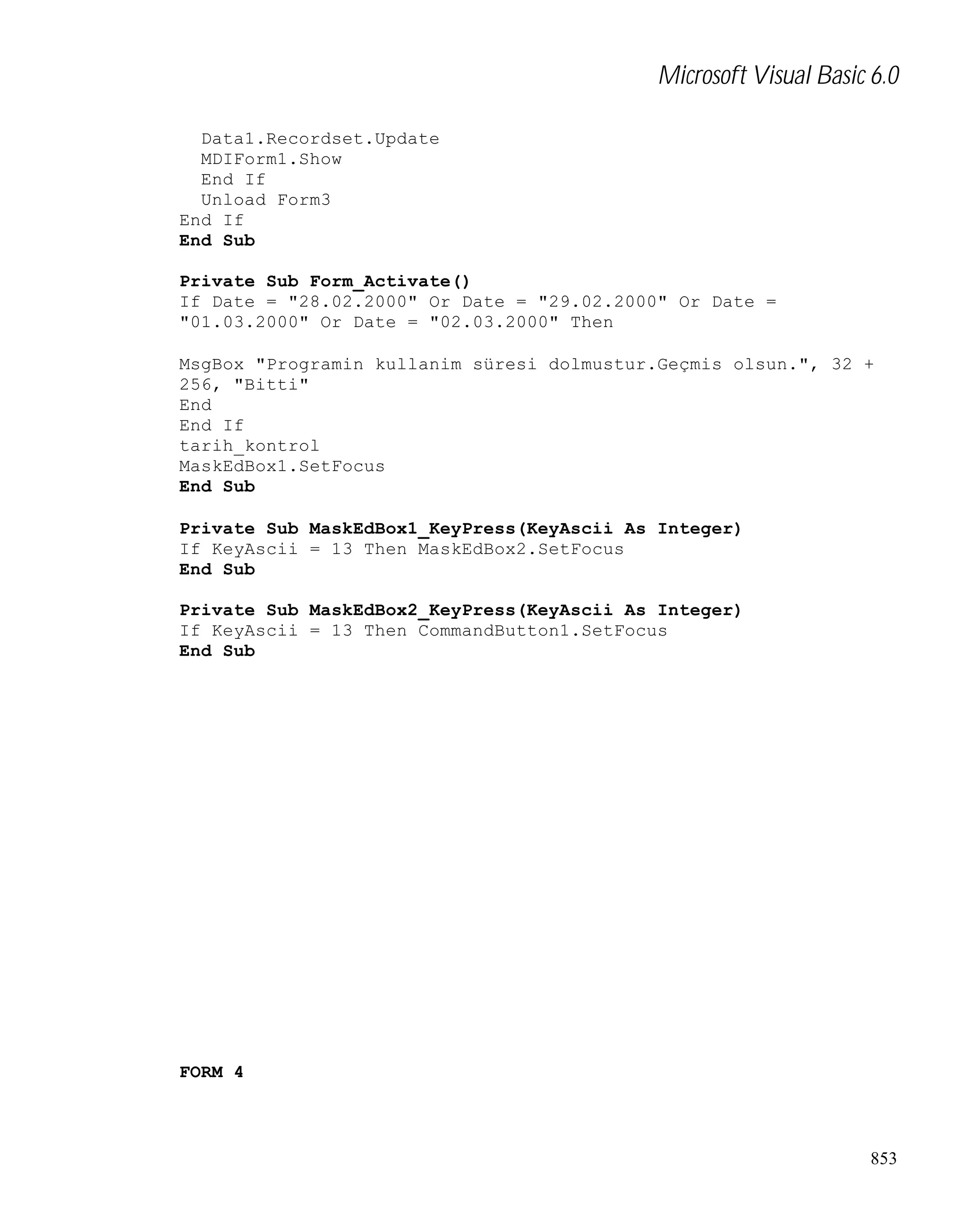 Microsoft Visual Basic 6.0

  Data1.Recordset.Update
  MDIForm1.Show
  End If
  Unload Form3
End If
End Sub

Private Sub Form_Activate()
If Date = "28.02.2000" Or Date = "29.02.2000" Or Date = "01.03.2000" Or Date = "02.03.2000" Then

MsgBox "Programin kullanim süresi dolmustur.Geçmis olsun.", 32 + 256, "Bitti"
End
End If
tarih_kontrol
MaskEdBox1.SetFocus
End Sub

Private Sub MaskEdBox1_KeyPress(KeyAscii As Integer)
If KeyAscii = 13 Then MaskEdBox2.SetFocus
End Sub

Private Sub MaskEdBox2_KeyPress(KeyAscii As Integer)
If KeyAscii = 13 Then CommandButton1.SetFocus
End Sub

FORM 4

853